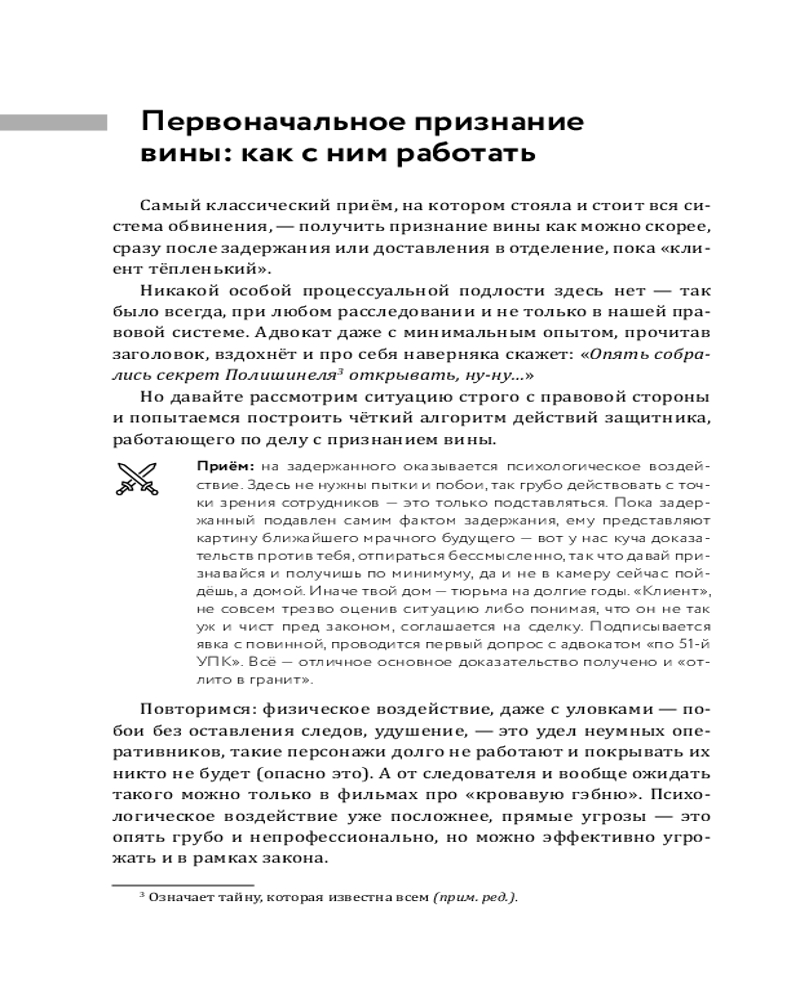 Первоначальное признание вины: как с ним работать

Самый классический приём, на котором стояла и стоит вся система обвинения, — получить признание вины как можно скорее, сразу после задержания или доставления в отделение, пока «клиент тёпленький».

Никакой особой процессуальной подлости здесь нет — так было всегда, при любом расследовании и не только в нашей правовой системе. Адвокат даже с минимальным опытом, прочитав заголовок, вздохнёт и про себя наверняка скажет: «Опять собрались секрет Полишинеля$^3$ открывать, ну-ну...»

Но давайте рассмотрим ситуацию строго с правовой стороны и попытаемся построить чёткий алгоритм действий защитника, работающего по делу с признанием вины.

Приём: на задержанного оказывается психологическое воздействие. Здесь не нужны пытки и побои, так грубо действовать с точки зрения сотрудников — это только подставляться. Пока задержанный подавлен самим фактом задержания, ему представляют картину ближайшего мрачного будущего — вот у нас куча доказательств против тебя, отпираться бессмысленно, так что давай признавайся и получишь по минимуму, да и не в камеру сейчас пойдёшь, а домой. Иначе твой дом — тюрьма на долгие годы. «Клиент», не совсем трезво оценив ситуацию либо понимая, что он не так уж и чист пред законом, соглашается на сделку. Подписывается явка с повинной, проводится первый допрос с адвокатом «по 51-й УПК». Всё — отличное основное доказательство получено и «отлито в гранит».

Повторимся: физическое воздействие, даже с уловками — побои без оставления следов, удушение, — это удел неумных оперативников, такие персонажи долго не работают и покрывать их никто не будет (опасно это). А от следователя и вообще ожидать такого можно только в фильмах про «кровавую гэбню». Психологическое воздействие уже посложнее, прямые угрозы — это опять грубо и непрофессионально, но можно эффективно угрожать и в рамках закона.

$^3$ Означает тайну, которая известна всем (прим. ред.).